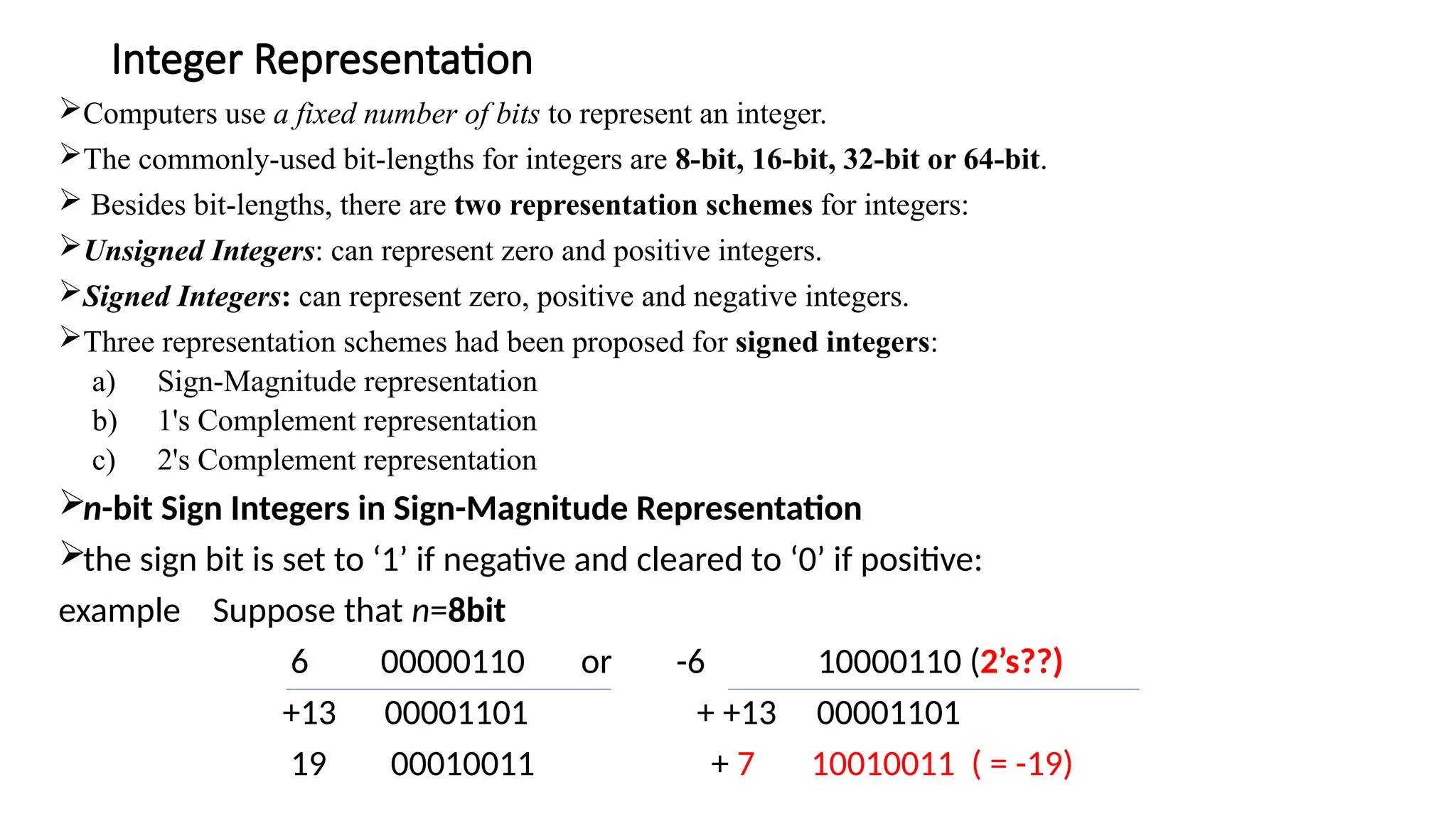 Integer Representation

➢Computers use a fixed number of bits to represent an integer.

➢The commonly-used bit-lengths for integers are 8-bit, 16-bit, 32-bit or 64-bit.

➢ Besides bit-lengths, there are two representation schemes for integers:

➢Unsigned Integers: can represent zero and positive integers.

➢Signed Integers: can represent zero, positive and negative integers.

➢Three representation schemes had been proposed for signed integers:
a) Sign-Magnitude representation
b) 1's Complement representation
c) 2's Complement representation

➢n-bit Sign Integers in Sign-Magnitude Representation

➢the sign bit is set to ‘1’ if negative and cleared to ‘0’ if positive:

example Suppose that n=8bit

6 00000110 or -6 10000110 (2’s??)
+13 00001101 + +13 00001101
19 00010011 + 7 10010011 ( = -19)